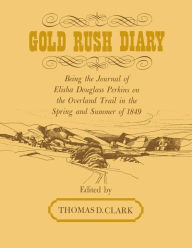 GOLD RUSH DIARY

Being the Journal of Elisha Douglass Perkins on the Overland Trail in the Spring and Summer of 1849

Edited by

THOMAS D. CLARK